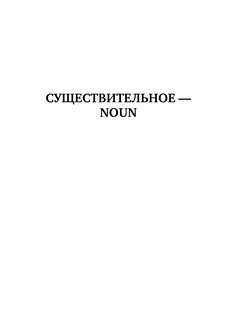 СУЩЕСТВИТЕЛЬНОЕ — NOUN